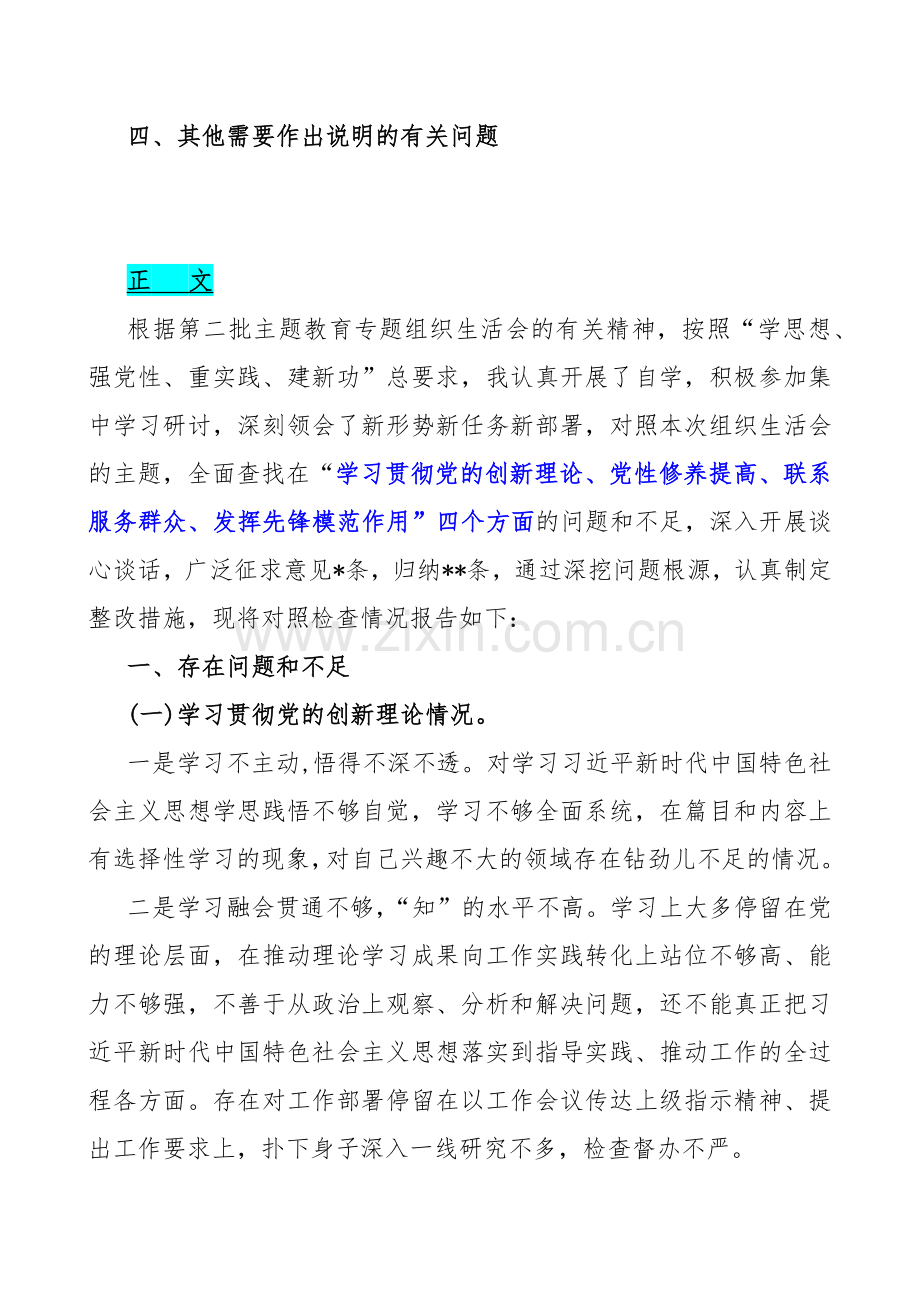 四、其他需要作出说明的有关问题

正　文

根据第二批主题教育专题组织生活会的有关精神，按照“学思想、强党性、重实践、建新功”总要求，我认真开展了自学，积极参加集中学习研讨，深刻领会了新形势新任务新部署，对照本次组织生活会的主题，全面查找在“学习贯彻党的创新理论、党性修养提高、联系服务群众、发挥先锋模范作用”四个方面的问题和不足，深入开展谈心谈话，广泛征求意见*条，归纳**条，通过深挖问题根源，认真制定整改措施，现将对照检查情况报告如下：

www.zixin.com.cn

一、存在问题和不足

(一)学习贯彻党的创新理论情况。

一是学习不主动,悟得不深不透。对学习习近平新时代中国特色社会主义思想学思践悟不够自觉，学习不够全面系统，在篇目和内容上有选择性学习的现象,对自己兴趣不大的领域存在钻劲儿不足的情况。

二是学习融会贯通不够,“知”的水平不高。学习上大多停留在党的理论层面，在推动理论学习成果向工作实践转化上站位不够高、能力不够强，不善于从政治上观察、分析和解决问题，还不能真正把习近平新时代中国特色社会主义思想落实到指导实践、推动工作的全过程各方面。存在对工作部署停留在以工作会议传达上级指示精神、提出工作要求上，扑下身子深入一线研究不多，检查督办不严。